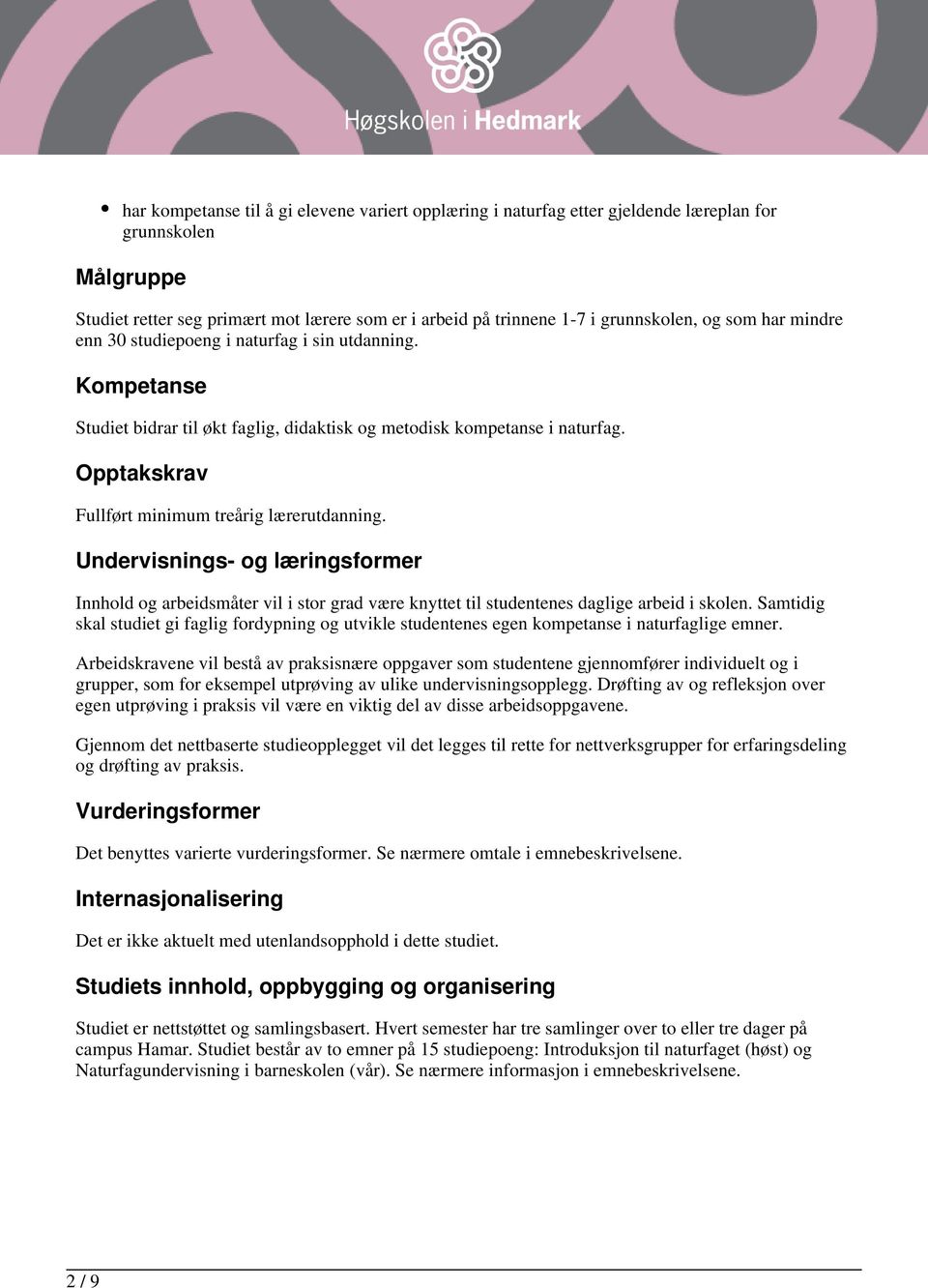 Høgskolen i Hedmark

• har kompetanse til å gi elevene variert opplæring i naturfag etter gjeldende læreplan for grunnskolen

Målgruppe

Studiet retter seg primært mot lærere som er i arbeid på trinnene 1-7 i grunnskolen, og som har mindre enn 30 studiepoeng i naturfag i sin utdanning.

Kompetanse

Studiet bidrar til økt faglig, didaktisk og metodisk kompetanse i naturfag.

Opptakskrav

Fullført minimum treårig lærerutdanning.

Undervisnings- og læringsformer

Innhold og arbeidsmåter vil i stor grad være knyttet til studentenes daglige arbeid i skolen. Samtidig skal studiet gi faglig fordypning og utvikle studentenes egen kompetanse i naturfaglige emner.

Arbeidskravene vil bestå av praksisnære oppgaver som studentene gjennomfører individuelt og i grupper, som for eksempel utprøving av ulike undervisningsopplegg. Drøfting av og refleksjon over egen utprøving i praksis vil være en viktig del av disse arbeidsoppgavene.

Gjennom det nettbaserte studieopplegget vil det legges til rette for nettverksgrupper for erfaringsdeling og drøfting av praksis.

Vurderingsformer

Det benyttes varierte vurderingsformer. Se nærmere omtale i emnebeskrivelsene.

Internasjonalisering

Det er ikke aktuelt med utenlandsopphold i dette studiet.

Studiets innhold, oppbygging og organisering

Studiet er nettstøttet og samlingsbasert. Hvert semester har tre samlinger over to eller tre dager på campus Hamar. Studiet består av to emner på 15 studiepoeng: Introduksjon til naturfaget (høst) og Naturfagundervisning i barneskolen (vår). Se nærmere informasjon i emnebeskrivelsene.

2 / 9